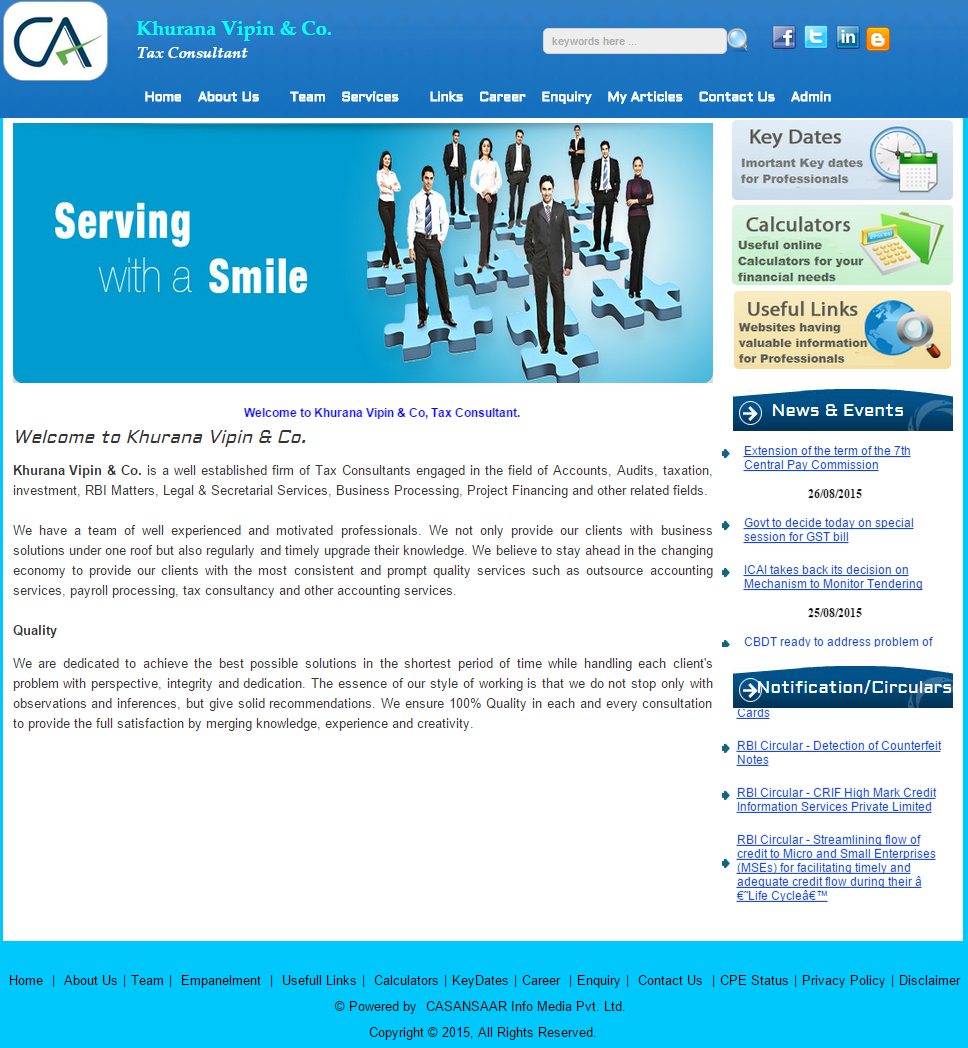 CA

Khurana Vipin & Co.
Tax Consultant

keywords here ...

Home About Us Team Services Links Career Enquiry My Articles Contact Us Admin

Serving with a Smile

Key Dates
Imortant Key dates for Professionals

Calculators
Useful online Calculators for your financial needs

Useful Links
Websites having valuable information for Professionals

Welcome to Khurana Vipin & Co, Tax Consultant.

Welcome to Khurana Vipin & Co.

Khurana Vipin & Co. is a well established firm of Tax Consultants engaged in the field of Accounts, Audits, taxation, investment, RBI Matters, Legal & Secretarial Services, Business Processing, Project Financing and other related fields.

We have a team of well experienced and motivated professionals. We not only provide our clients with business solutions under one roof but also regularly and timely upgrade their knowledge. We believe to stay ahead in the changing economy to provide our clients with the most consistent and prompt quality services such as outsource accounting services, payroll processing, tax consultancy and other accounting services.

Quality

We are dedicated to achieve the best possible solutions in the shortest period of time while handling each client's problem with perspective, integrity and dedication. The essence of our style of working is that we do not stop only with observations and inferences, but give solid recommendations. We ensure 100% Quality in each and every consultation to provide the full satisfaction by merging knowledge, experience and creativity.

News & Events

Extension of the term of the 7th Central Pay Commission

26/08/2015

Govt to decide today on special session for GST bill

ICAI takes back its decision on Mechanism to Monitor Tendering

25/08/2015

CBDT ready to address problem of

Notification/Circulars

Cards

RBI Circular - Detection of Counterfeit Notes

RBI Circular - CRIF High Mark Credit Information Services Private Limited

RBI Circular - Streamlining flow of credit to Micro and Small Enterprises (MSEs) for facilitating timely and adequate credit flow during their â€˜Life Cycleâ€™

Home | About Us | Team | Empanelment | Usefull Links | Calculators | KeyDates | Career | Enquiry | Contact Us | CPE Status | Privacy Policy | Disclaimer

© Powered by CASANSAAR Info Media Pvt. Ltd.

Copyright © 2015, All Rights Reserved.